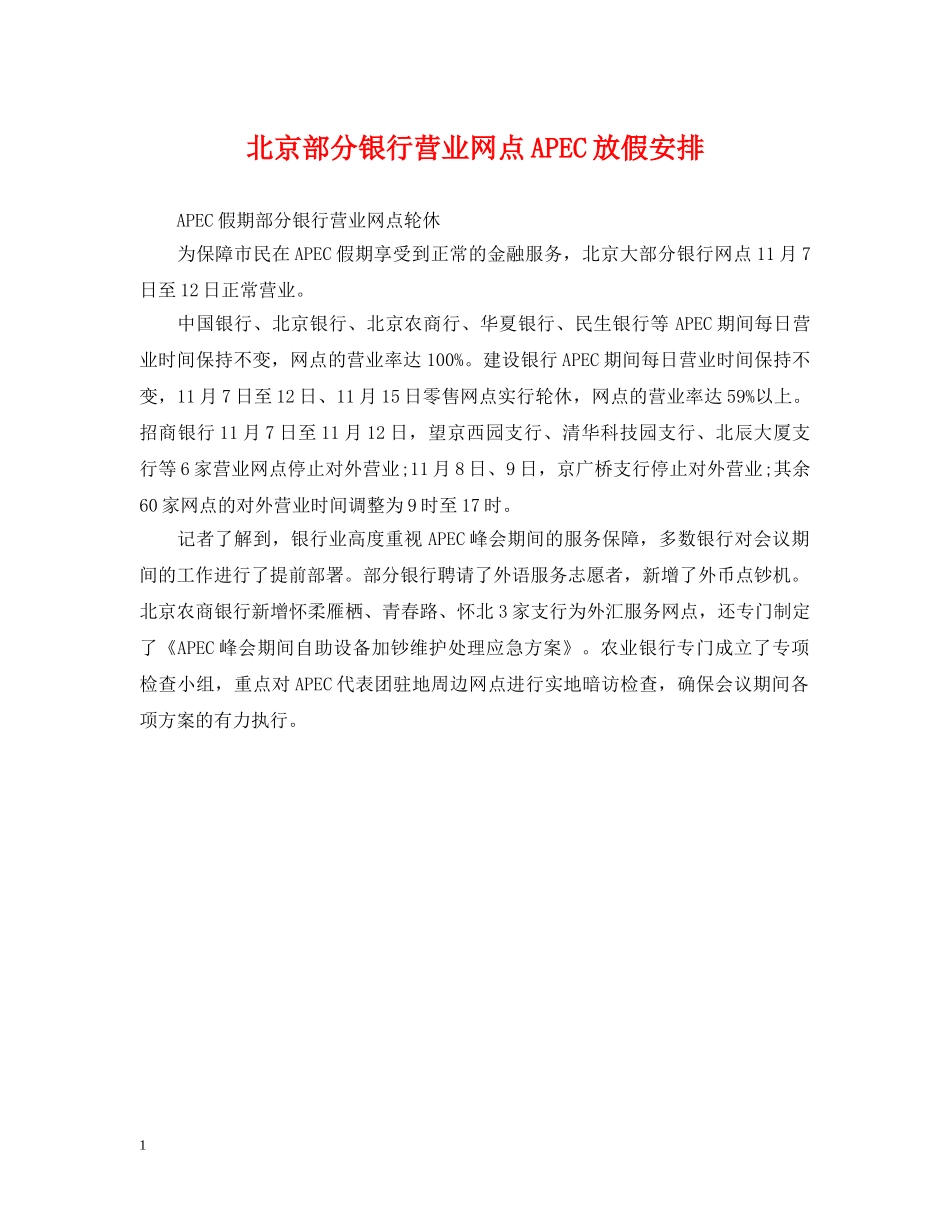 北京部分银行营业网点APEC放假安排

APEC假期部分银行营业网点轮休

为保障市民在APEC假期享受到正常的金融服务，北京大部分银行网点11月7日至12日正常营业。

中国银行、北京银行、北京农商行、华夏银行、民生银行等APEC期间每日营业时间保持不变，网点的营业率达100%。建设银行APEC期间每日营业时间保持不变，11月7日至12日、11月15日零售网点实行轮休，网点的营业率达59%以上。招商银行11月7日至11月12日，望京西园支行、清华科技园支行、北辰大厦支行等6家营业网点停止对外营业;11月8日、9日，京广桥支行停止对外营业;其余60家网点的对外营业时间调整为9时至17时。

记者了解到，银行业高度重视APEC峰会期间的服务保障，多数银行对会议期间的工作进行了提前部署。部分银行聘请了外语服务志愿者，新增了外币点钞机。北京农商银行新增怀柔雁栖、青春路、怀北3家支行为外汇服务网点，还专门制定了《APEC峰会期间自助设备加钞维护处理应急方案》。农业银行专门成立了专项检查小组，重点对APEC代表团驻地周边网点进行实地暗访检查，确保会议期间各项方案的有力执行。

1